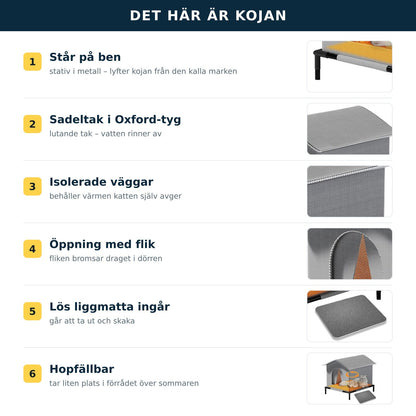 DET HÄR ÄR KOJAN

1
Står på ben
stativ i metall – lyfter kojan från den kalla marken

2
Sadeltak i Oxford-tyg
lutande tak – vatten rinner av

3
Isolerade väggar
behåller värmen katten själv avger

4
Öppning med flik
fliken bromsar draget i dörren

5
Lös liggmatta ingår
går att ta ut och skaka

6
Hopfällbar
tar liten plats i förrådet över sommaren